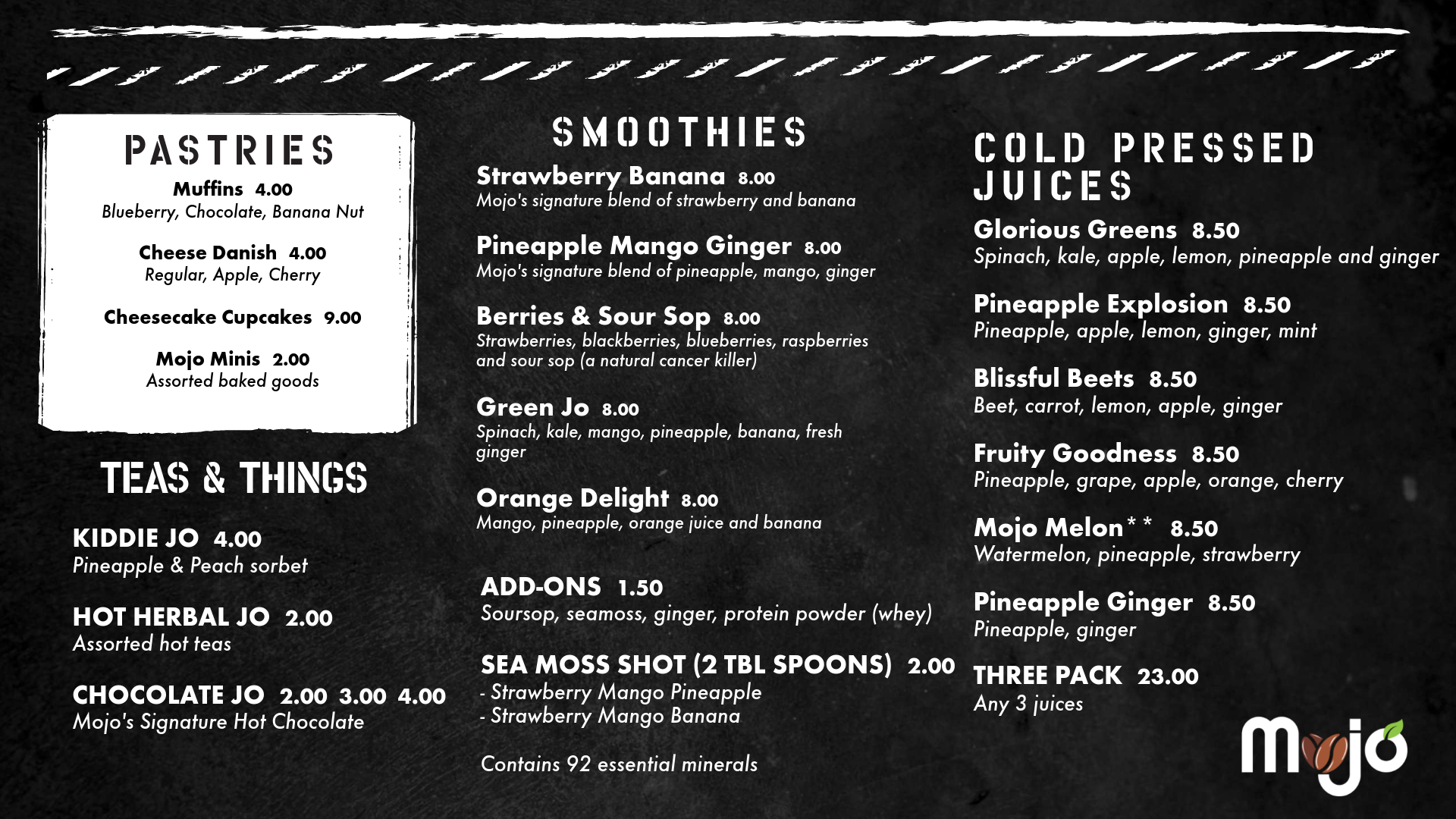 PASTRIES

Muffins 4.00
Blueberry, Chocolate, Banana Nut

Cheese Danish 4.00
Regular, Apple, Cherry

Cheesecake Cupcakes 9.00

Mojo Minis 2.00
Assorted baked goods

TEAS & THINGS

KIDDIE JO 4.00
Pineapple & Peach sorbet

HOT HERBAL JO 2.00
Assorted hot teas

CHOCOLATE JO 2.00 3.00 4.00
Mojo's Signature Hot Chocolate

SMOOTHIES

Strawberry Banana 8.00
Mojo's signature blend of strawberry and banana

Pineapple Mango Ginger 8.00
Mojo's signature blend of pineapple, mango, ginger

Berries & Sour Sop 8.00
Strawberries, blackberries, blueberries, raspberries and sour sop (a natural cancer killer)

Green Jo 8.00
Spinach, kale, mango, pineapple, banana, fresh ginger

Orange Delight 8.00
Mango, pineapple, orange juice and banana

ADD-ONS 1.50
Soursop, seamoss, ginger, protein powder (whey)

SEA MOSS SHOT (2 TBL SPOONS) 2.00
- Strawberry Mango Pineapple
- Strawberry Mango Banana

Contains 92 essential minerals

COLD PRESSED JUICES

Glorious Greens 8.50
Spinach, kale, apple, lemon, pineapple and ginger

Pineapple Explosion 8.50
Pineapple, apple, lemon, ginger, mint

Blissful Beets 8.50
Beet, carrot, lemon, apple, ginger

Fruity Goodness 8.50
Pineapple, grape, apple, orange, cherry

Mojo Melon** 8.50
Watermelon, pineapple, strawberry

Pineapple Ginger 8.50
Pineapple, ginger

THREE PACK 23.00
Any 3 juices

Mojo